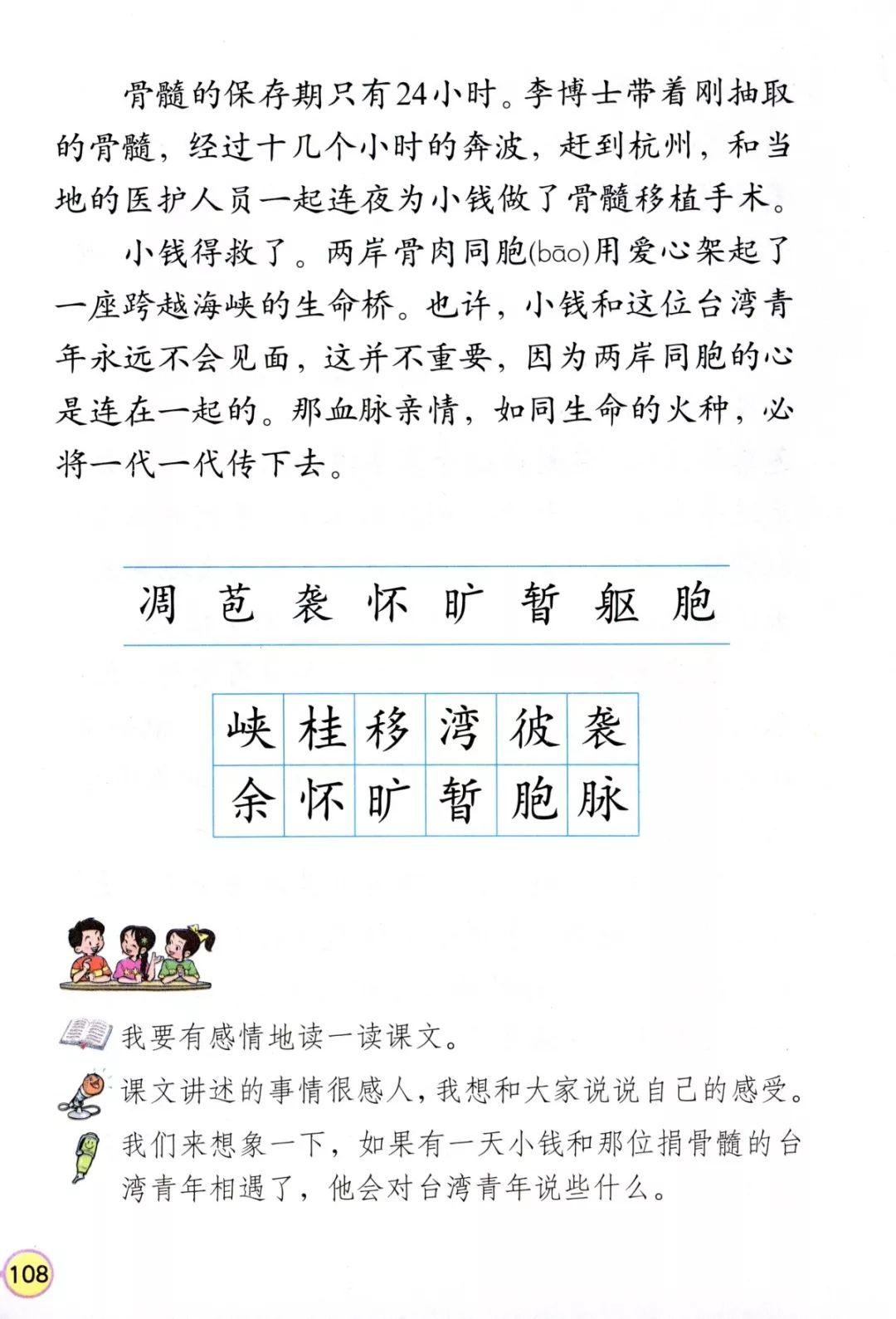 骨髓的保存期只有24小时。李博士带着刚抽取的骨髓，经过十几个小时的奔波，赶到杭州，和当地的医护人员一起连夜为小钱做了骨髓移植手术。

小钱得救了。两岸骨肉同胞(bāo)用爱心架起了一座跨越海峡的生命桥。也许，小钱和这位台湾青年永远不会见面，这并不重要，因为两岸同胞的心是连在一起的。那血脉亲情，如同生命的火种，必将一代一代传下去。

凋 苞 袭 怀 旷 暂 躯 胞

| 峡 | 桂 | 移 | 湾 | 彼 | 袭 |
|---|---|---|---|---|---|
| 余 | 怀 | 旷 | 暂 | 胞 | 脉 |

我要有感情地读一读课文。

课文讲述的事情很感人，我想和大家说说自己的感受。

我们来想象一下，如果有一天小钱和那位捐骨髓的台湾青年相遇了，他会对台湾青年说些什么。

108